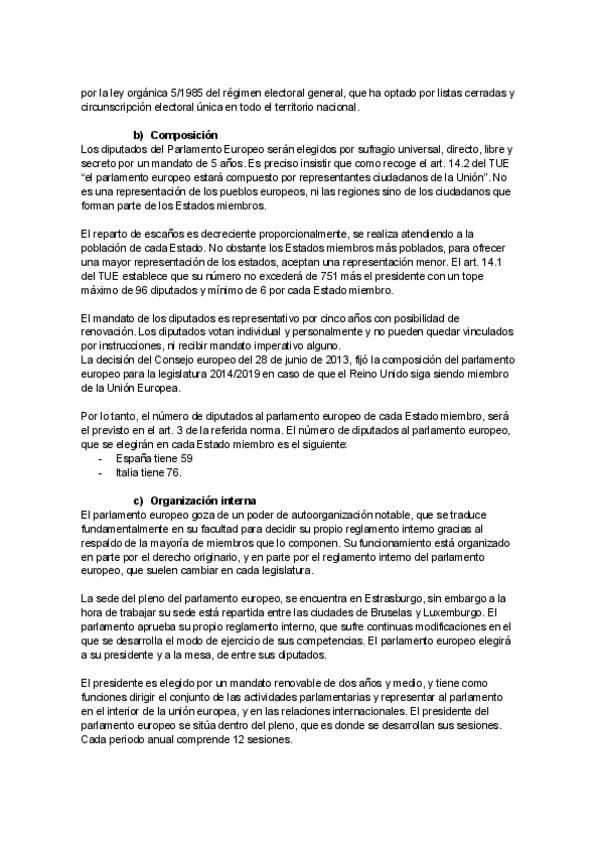 por la ley orgánica 5/1985 del régimen electoral general, que ha optado por listas cerradas y circunscripción electoral única en todo el territorio nacional.

b) Composición

Los diputados del Parlamento Europeo serán elegidos por sufragio universal, directo, libre y secreto por un mandato de 5 años. Es preciso insistir que como recoge el art. 14.2 del TUE "el parlamento europeo estará compuesto por representantes ciudadanos de la Unión". No es una representación de los pueblos europeos, ni las regiones sino de los ciudadanos que forman parte de los Estados miembros.

El reparto de escaños es decreciente proporcionalmente, se realiza atendiendo a la población de cada Estado. No obstante los Estados miembros más poblados, para ofrecer una mayor representación de los estados, aceptan una representación menor. El art. 14.1 del TUE establece que su número no excederá de 751 más el presidente con un tope máximo de 96 diputados y mínimo de 6 por cada Estado miembro.

El mandato de los diputados es representativo por cinco años con posibilidad de renovación. Los diputados votan individual y personalmente y no pueden quedar vinculados por instrucciones, ni recibir mandato imperativo alguno.
La decisión del Consejo europeo del 28 de junio de 2013, fijó la composición del parlamento europeo para la legislatura 2014/2019 en caso de que el Reino Unido siga siendo miembro de la Unión Europea.

Por lo tanto, el número de diputados al parlamento europeo de cada Estado miembro, será el previsto en el art. 3 de la referida norma. El número de diputados al parlamento europeo, que se elegirán en cada Estado miembro es el siguiente:
- España tiene 59
- Italia tiene 76.

c) Organización interna

El parlamento europeo goza de un poder de autoorganización notable, que se traduce fundamentalmente en su facultad para decidir su propio reglamento interno gracias al respaldo de la mayoría de miembros que lo componen. Su funcionamiento está organizado en parte por el derecho originario, y en parte por el reglamento interno del parlamento europeo, que suelen cambiar en cada legislatura.

La sede del pleno del parlamento europeo, se encuentra en Estrasburgo, sin embargo a la hora de trabajar su sede está repartida entre las ciudades de Bruselas y Luxemburgo. El parlamento aprueba su propio reglamento interno, que sufre continuas modificaciones en el que se desarrolla el modo de ejercicio de sus competencias. El parlamento europeo elegirá a su presidente y a la mesa, de entre sus diputados.

El presidente es elegido por un mandato renovable de dos años y medio, y tiene como funciones dirigir el conjunto de las actividades parlamentarias y representar al parlamento en el interior de la unión europea, y en las relaciones internacionales. El presidente del parlamento europeo se sitúa dentro del pleno, que es donde se desarrollan sus sesiones. Cada periodo anual comprende 12 sesiones.